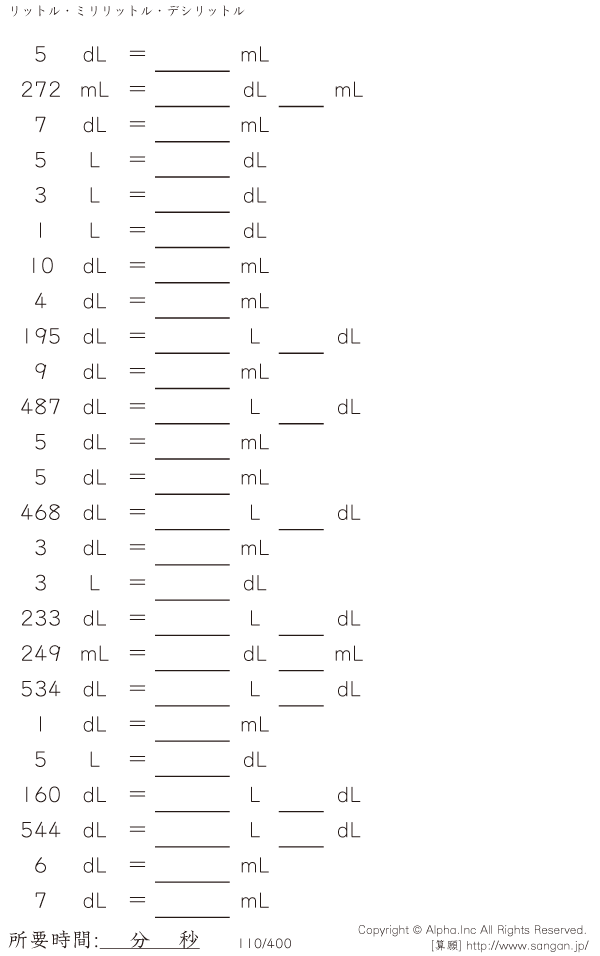 リットル・ミリリットル・デシリットル

5 dL = ____ mL
272 mL = ____ dL ____ mL
7 dL = ____ mL
5 L = ____ dL
3 L = ____ dL
1 L = ____ dL
10 dL = ____ mL
4 dL = ____ mL
195 dL = ____ L ____ dL
9 dL = ____ mL
487 dL = ____ L ____ dL
5 dL = ____ mL
5 dL = ____ mL
468 dL = ____ L ____ dL
3 dL = ____ mL
3 L = ____ dL
233 dL = ____ L ____ dL
249 mL = ____ dL ____ mL
534 dL = ____ L ____ dL
1 dL = ____ mL
5 L = ____ dL
160 dL = ____ L ____ dL
544 dL = ____ L ____ dL
6 dL = ____ mL
7 dL = ____ mL

所要時間:____分____秒

110/400

Copyright © Alpha.Inc All Rights Reserved.
[算願] http://www.sangan.jp/